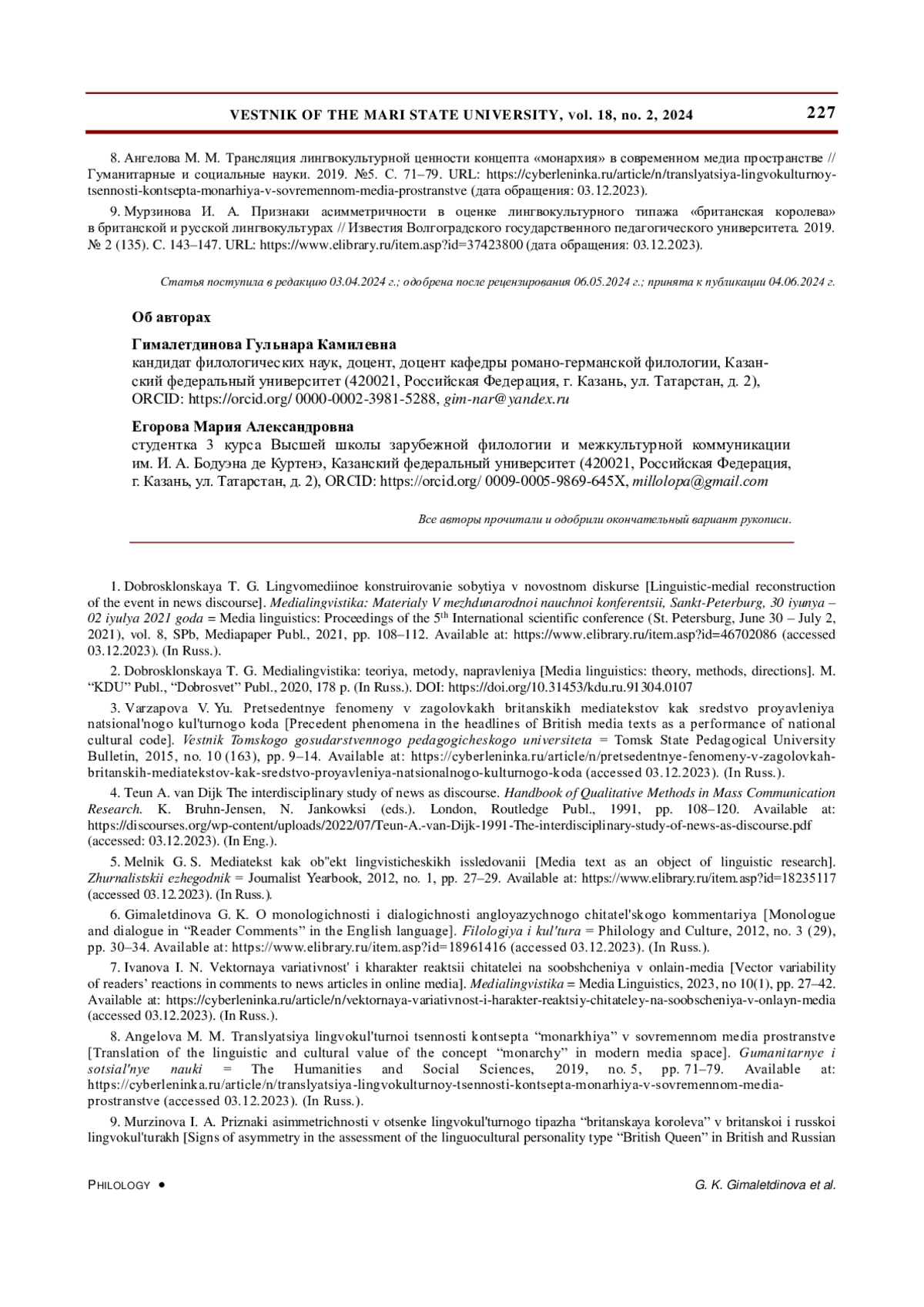 VESTNIK OF THE MARI STATE UNIVERSITY, vol. 18, no. 2, 2024

227

8. Ангелова М. М. Трансляция лингвокультурной ценности концепта «монархия» в современном медиа пространстве // Гуманитарные и социальные науки. 2019. №5. С. 71–79. URL: https://cyberleninka.ru/article/n/translyatsiya-lingvokulturnoy-tsennosti-kontsepta-monarhiya-v-sovremennom-media-prostranstve (дата обращения: 03.12.2023).

9. Мурзинова И. А. Признаки асимметричности в оценке лингвокультурного типажа «британская королева» в британской и русской лингвокультурах // Известия Волгоградского государственного педагогического университета. 2019. № 2 (135). С. 143–147. URL: https://www.elibrary.ru/item.asp?id=37423800 (дата обращения: 03.12.2023).

Статья поступила в редакцию 03.04.2024 г.; одобрена после рецензирования 06.05.2024 г.; принята к публикации 04.06.2024 г.

Об авторах

Гималетдинова Гульнара Камилевна
кандидат филологических наук, доцент, доцент кафедры романо-германской филологии, Казанский федеральный университет (420021, Российская Федерация, г. Казань, ул. Татарстан, д. 2), ORCID: https://orcid.org/ 0000-0002-3981-5288, gim-nar@yandex.ru

Егорова Мария Александровна
студентка 3 курса Высшей школы зарубежной филологии и межкультурной коммуникации им. И. А. Бодуэна де Куртенэ, Казанский федеральный университет (420021, Российская Федерация, г. Казань, ул. Татарстан, д. 2), ORCID: https://orcid.org/ 0009-0005-9869-645X, millolopa@gmail.com

Все авторы прочитали и одобрили окончательный вариант рукописи.

1. Dobrosklonskaya T. G. Lingvomediinoe konstruirovanie sobytiya v novostnom diskurse [Linguistic-medial reconstruction of the event in news discourse]. Medialingvistika: Materialy V mezhdunarodnoi nauchnoi konferentsii, Sankt-Peterburg, 30 iyunya – 02 iyulya 2021 goda = Media linguistics: Proceedings of the 5$^{th}$ International scientific conference (St. Petersburg, June 30 – July 2, 2021), vol. 8, SPb, Mediapaper Publ., 2021, pp. 108–112. Available at: https://www.elibrary.ru/item.asp?id=46702086 (accessed 03.12.2023). (In Russ.).

2. Dobrosklonskaya T. G. Medialingvistika: teoriya, metody, napravleniya [Media linguistics: theory, methods, directions]. M. “KDU” Publ., “Dobrosvet” Publ., 2020, 178 p. (In Russ.). DOI: https://doi.org/10.31453/kdu.ru.91304.0107

3. Varzapova V. Yu. Pretsedentnye fenomeny v zagolovkakh britanskikh mediatekstov kak sredstvo proyavleniya natsional'nogo kul'turnogo koda [Precedent phenomena in the headlines of British media texts as a performance of national cultural code]. Vestnik Tomskogo gosudarstvennogo pedagogicheskogo universiteta = Tomsk State Pedagogical University Bulletin, 2015, no. 10 (163), pp. 9–14. Available at: https://cyberleninka.ru/article/n/pretsedentnye-fenomeny-v-zagolovkah-britanskih-mediatekstov-kak-sredstvo-proyavleniya-natsionalnogo-kulturnogo-koda (accessed 03.12.2023). (In Russ.).

4. Teun A. van Dijk The interdisciplinary study of news as discourse. Handbook of Qualitative Methods in Mass Communication Research. K. Bruhn-Jensen, N. Jankowksi (eds.). London, Routledge Publ., 1991, pp. 108–120. Available at: https://discourses.org/wp-content/uploads/2022/07/Teun-A.-van-Dijk-1991-The-interdisciplinary-study-of-news-as-discourse.pdf (accessed: 03.12.2023). (In Eng.).

5. Melnik G. S. Mediatekst kak ob"ekt lingvisticheskikh issledovanii [Media text as an object of linguistic research]. Zhurnalistskii ezhegodnik = Journalist Yearbook, 2012, no. 1, pp. 27–29. Available at: https://www.elibrary.ru/item.asp?id=18235117 (accessed 03.12.2023). (In Russ.).

6. Gimaletdinova G. K. O monologichnosti i dialogichnosti angloyazychnogo chitatel'skogo kommentariya [Monologue and dialogue in “Reader Comments” in the English language]. Filologiya i kul'tura = Philology and Culture, 2012, no. 3 (29), pp. 30–34. Available at: https://www.elibrary.ru/item.asp?id=18961416 (accessed 03.12.2023). (In Russ.).

7. Ivanova I. N. Vektornaya variativnost' i kharakter reaktsii chitatelei na soobshcheniya v onlain-media [Vector variability of readers’ reactions in comments to news articles in online media]. Medialingvistika = Media Linguistics, 2023, no 10(1), pp. 27–42. Available at: https://cyberleninka.ru/article/n/vektornaya-variativnost-i-harakter-reaktsiy-chitateley-na-soobscheniya-v-onlayn-media (accessed 03.12.2023). (In Russ.).

8. Angelova M. M. Translyatsiya lingvokul'turnoi tsennosti kontsepta “monarkhiya” v sovremennom media prostranstve [Translation of the linguistic and cultural value of the concept “monarchy” in modern media space]. Gumanitarnye i sotsial'nye nauki = The Humanities and Social Sciences, 2019, no. 5, pp. 71–79. Available at: https://cyberleninka.ru/article/n/translyatsiya-lingvokulturnoy-tsennosti-kontsepta-monarhiya-v-sovremennom-media-prostranstve (accessed 03.12.2023). (In Russ.).

9. Murzinova I. A. Priznaki asimmetrichnosti v otsenke lingvokul'turnogo tipazha “britanskaya koroleva” v britanskoi i russkoi lingvokul'turakh [Signs of asymmetry in the assessment of the linguocultural personality type “British Queen” in British and Russian

PHILOLOGY •

G. K. Gimaletdinova et al.